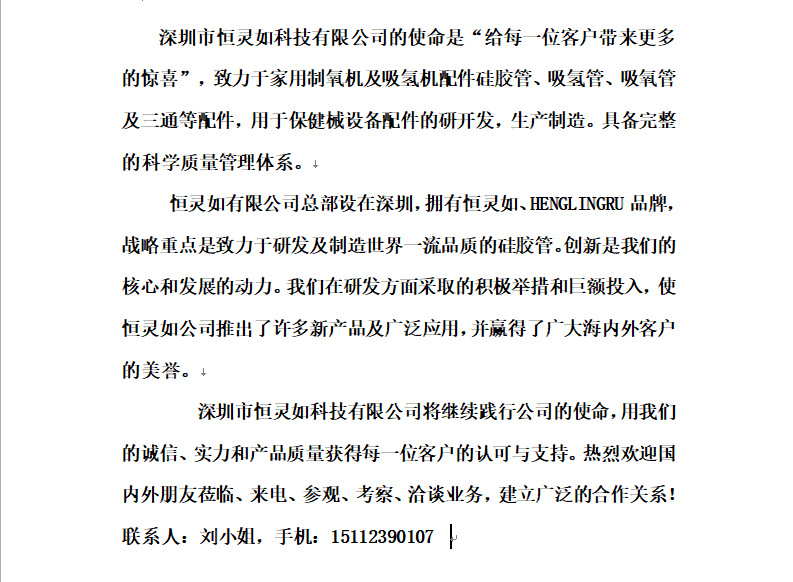 深圳市恒灵如科技有限公司的使命是“给每一位客户带来更多的惊喜”，致力于家用制氧机及吸氢机配件硅胶管、吸氢管、吸氧管及三通等配件，用于保健械设备配件的研开发，生产制造。具备完整的科学质量管理体系。

恒灵如有限公司总部设在深圳，拥有恒灵如、HENGLINGRU 品牌，战略重点是致力于研发及制造世界一流品质的硅胶管。创新是我们的核心和发展的动力。我们在研发方面采取的积极举措和巨额投入，使恒灵如公司推出了许多新产品及广泛应用，并赢得了广大海内外客户的美誉。

深圳市恒灵如科技有限公司将继续践行公司的使命，用我们的诚信、实力和产品质量获得每一位客户的认可与支持。热烈欢迎国内外朋友莅临、来电、参观、考察、洽谈业务，建立广泛的合作关系！
联系人：刘小姐，手机：15112390107